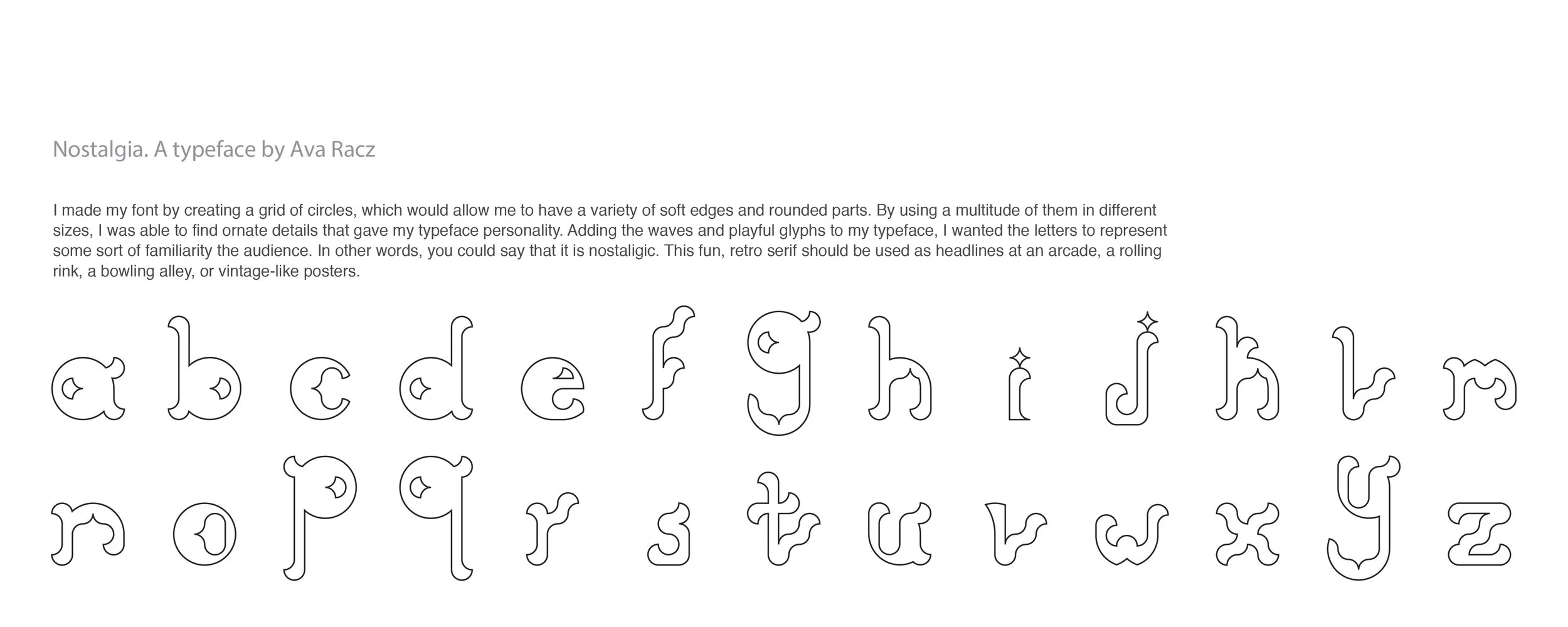 Nostalgia. A typeface by Ava Racz

I made my font by creating a grid of circles, which would allow me to have a variety of soft edges and rounded parts. By using a multitude of them in different sizes, I was able to find ornate details that gave my typeface personality. Adding the waves and playful glyphs to my typeface, I wanted the letters to represent some sort of familiarity the audience. In other words, you could say that it is nostaligic. This fun, retro serif should be used as headlines at an arcade, a rolling rink, a bowling alley, or vintage-like posters.

a b c d e f g h i j k l m
n o p q r s t u v w x y z